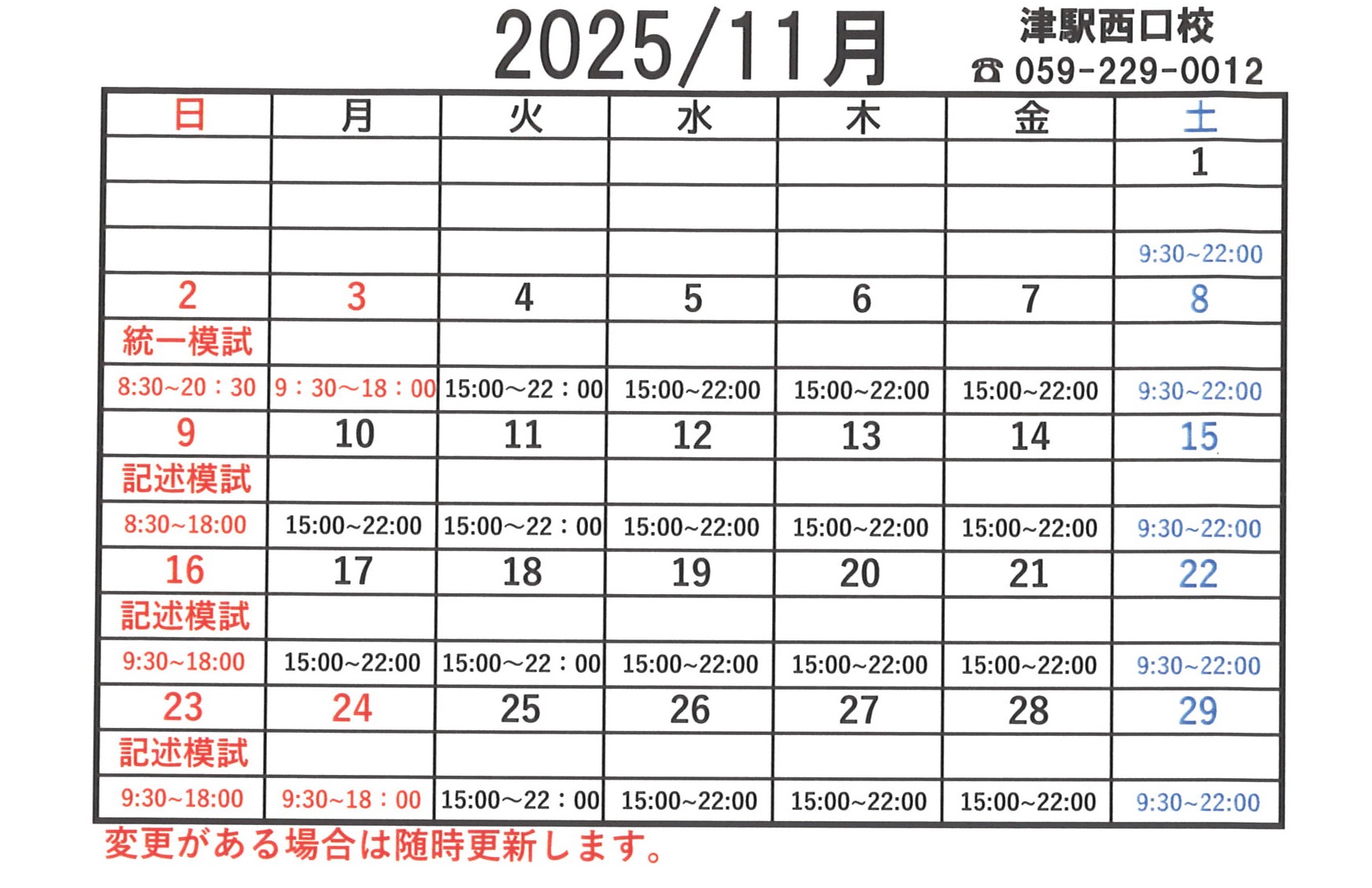 2025/11月

津駅西口校
☎ 059-229-0012

| 日 | 月 | 火 | 水 | 木 | 金 | 土 |
|---|---|---|---|---|---|---|
|  |  |  |  |  |  | 1 |
|  |  |  |  |  |  |  |
|  |  |  |  |  |  | 9:30~22:00 |
| 2 | 3 | 4 | 5 | 6 | 7 | 8 |
| 統一模試 |  |  |  |  |  |  |
| 8:30~20：30 | 9：30～18：00 | 15:00～22：00 | 15:00~22:00 | 15:00~22:00 | 15:00~22:00 | 9:30~22:00 |
| 9 | 10 | 11 | 12 | 13 | 14 | 15 |
| 記述模試 |  |  |  |  |  |  |
| 8:30~18:00 | 15:00~22:00 | 15:00～22：00 | 15:00~22:00 | 15:00~22:00 | 15:00~22:00 | 9:30~22:00 |
| 16 | 17 | 18 | 19 | 20 | 21 | 22 |
| 記述模試 |  |  |  |  |  |  |
| 9:30~18:00 | 15:00~22:00 | 15:00～22：00 | 15:00~22:00 | 15:00~22:00 | 15:00~22:00 | 9:30~22:00 |
| 23 | 24 | 25 | 26 | 27 | 28 | 29 |
| 記述模試 |  |  |  |  |  |  |
| 9:30~18:00 | 9:30~18：00 | 15:00～22：00 | 15:00~22:00 | 15:00~22:00 | 15:00~22:00 | 9:30~22:00 |

変更がある場合は随時更新します。